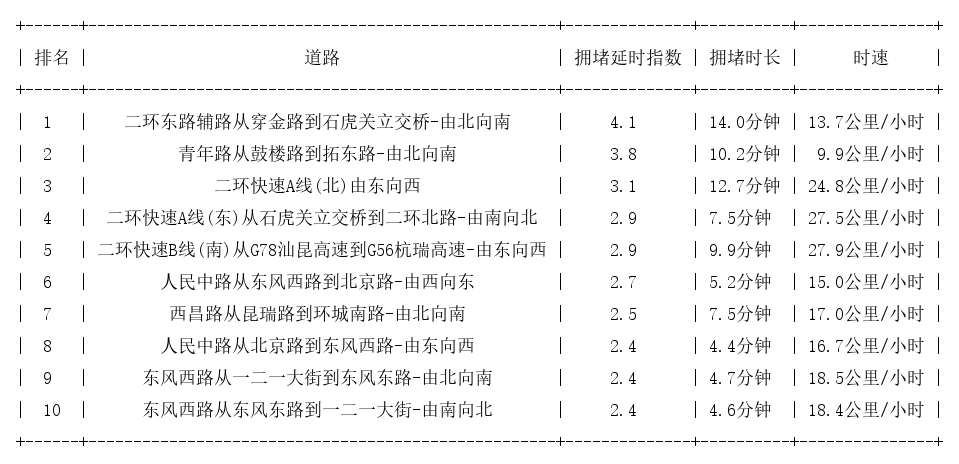 | 排名 | 道路 | 拥堵延时指数 | 拥堵时长 | 时速 |
|---|---|---|---|---|
| 1 | 二环东路辅路从穿金路到石虎关立交桥-由北向南 | 4.1 | 14.0分钟 | 13.7公里/小时 |
| 2 | 青年路从鼓楼路到拓东路-由北向南 | 3.8 | 10.2分钟 | 9.9公里/小时 |
| 3 | 二环快速A线(北)由东向西 | 3.1 | 12.7分钟 | 24.8公里/小时 |
| 4 | 二环快速A线(东)从石虎关立交桥到二环北路-由南向北 | 2.9 | 7.5分钟 | 27.5公里/小时 |
| 5 | 二环快速B线(南)从G78汕昆高速到G56杭瑞高速-由东向西 | 2.9 | 9.9分钟 | 27.9公里/小时 |
| 6 | 人民中路从东风西路到北京路-由西向东 | 2.7 | 5.2分钟 | 15.0公里/小时 |
| 7 | 西昌路从昆瑞路到环城南路-由北向南 | 2.5 | 7.5分钟 | 17.0公里/小时 |
| 8 | 人民中路从北京路到东风西路-由东向西 | 2.4 | 4.4分钟 | 16.7公里/小时 |
| 9 | 东风西路从一二一大街到东风东路-由北向南 | 2.4 | 4.7分钟 | 18.5公里/小时 |
| 10 | 东风西路从东风东路到一二一大街-由南向北 | 2.4 | 4.6分钟 | 18.4公里/小时 |